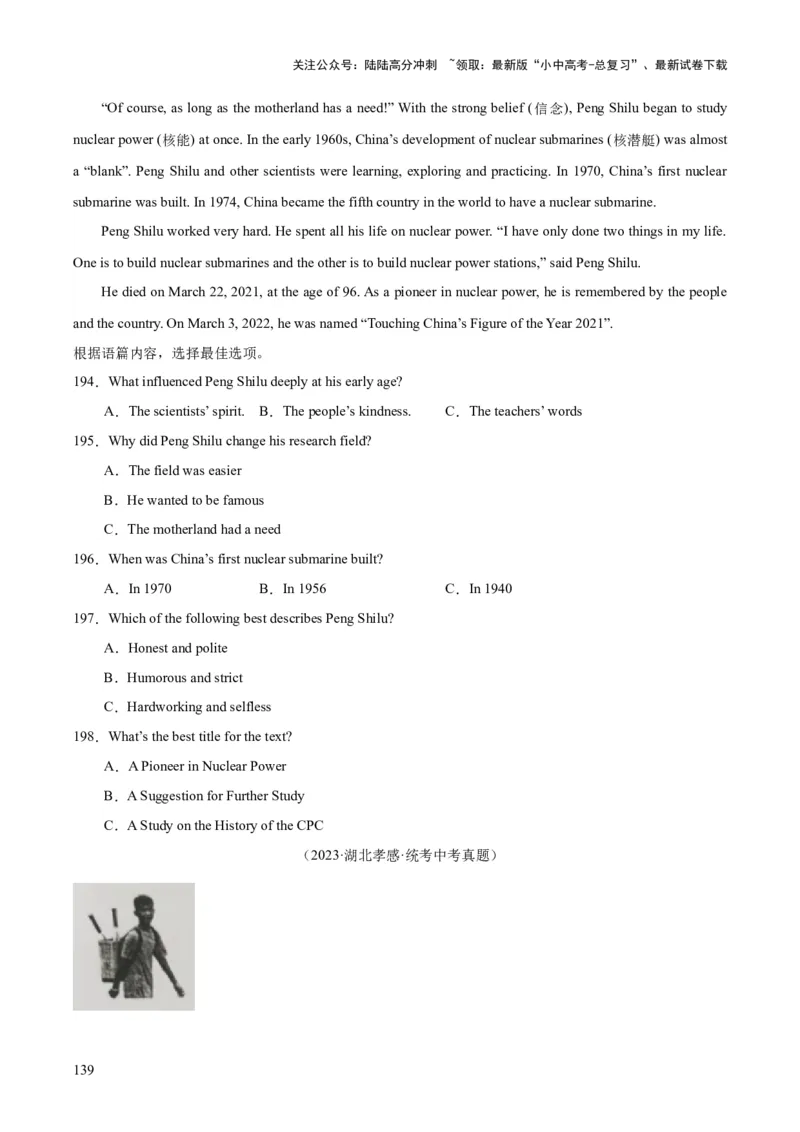 关注公众号：陆陆高分冲刺 ~领取：最新版“小中高考-总复习”、最新试卷下载

“Of course, as long as the motherland has a need!” With the strong belief (信念), Peng Shilu began to study nuclear power (核能) at once. In the early 1960s, China’s development of nuclear submarines (核潜艇) was almost a “blank”. Peng Shilu and other scientists were learning, exploring and practicing. In 1970, China’s first nuclear submarine was built. In 1974, China became the fifth country in the world to have a nuclear submarine.

Peng Shilu worked very hard. He spent all his life on nuclear power. “I have only done two things in my life. One is to build nuclear submarines and the other is to build nuclear power stations,” said Peng Shilu.

He died on March 22, 2021, at the age of 96. As a pioneer in nuclear power, he is remembered by the people and the country. On March 3, 2022, he was named “Touching China’s Figure of the Year 2021”.

根据语篇内容，选择最佳选项。

194．What influenced Peng Shilu deeply at his early age?

A．The scientists’ spirit. B．The people’s kindness. C．The teachers’ words

195．Why did Peng Shilu change his research field?

A．The field was easier

B．He wanted to be famous

C．The motherland had a need

196．When was China’s first nuclear submarine built?

A．In 1970 B．In 1956 C．In 1940

197．Which of the following best describes Peng Shilu?

A．Honest and polite

B．Humorous and strict

C．Hardworking and selfless

198．What’s the best title for the text?

A．A Pioneer in Nuclear Power

B．A Suggestion for Further Study

C．A Study on the History of the CPC

（2023·湖北孝感·统考中考真题）

139